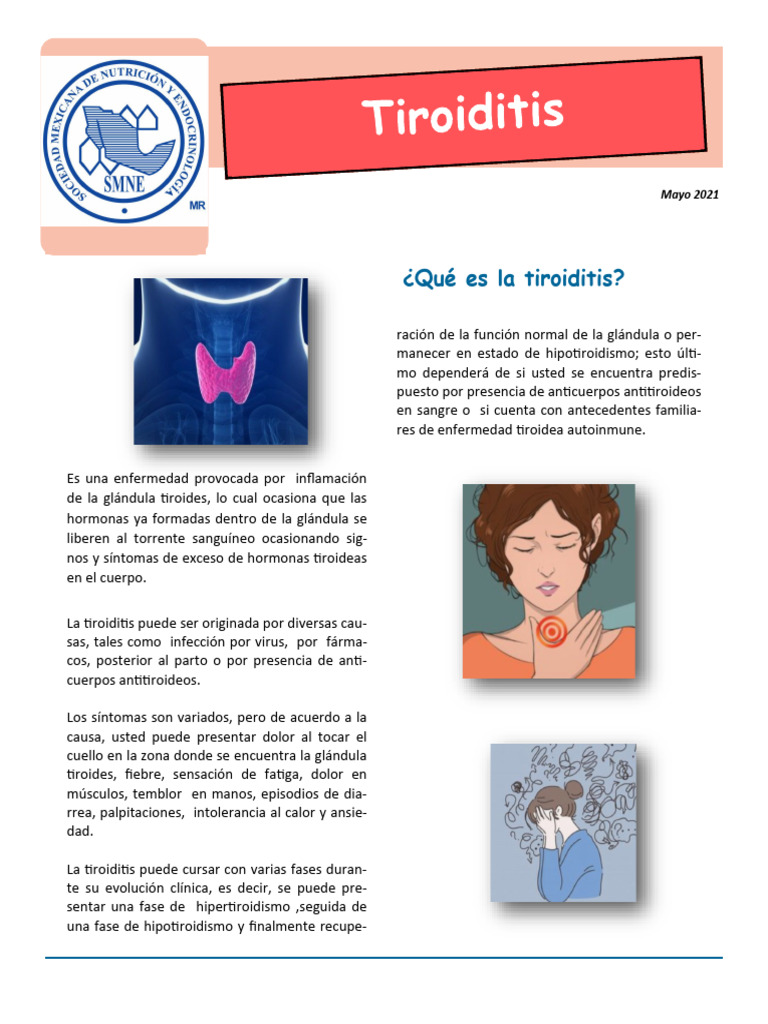 SOCIEDAD MEXICANA DE NUTRICIÓN Y ENDOCRINOLOGÍA
SMNE
MR

Tiroiditis

Mayo 2021

¿Qué es la tiroiditis?

Es una enfermedad provocada por inflamación de la glándula tiroides, lo cual ocasiona que las hormonas ya formadas dentro de la glándula se liberen al torrente sanguíneo ocasionando signos y síntomas de exceso de hormonas tiroideas en el cuerpo.

La tiroiditis puede ser originada por diversas causas, tales como infección por virus, por fármacos, posterior al parto o por presencia de anticuerpos antitiroideos.

Los síntomas son variados, pero de acuerdo a la causa, usted puede presentar dolor al tocar el cuello en la zona donde se encuentra la glándula tiroides, fiebre, sensación de fatiga, dolor en músculos, temblor en manos, episodios de diarrea, palpitaciones, intolerancia al calor y ansiedad.

La tiroiditis puede cursar con varias fases durante su evolución clínica, es decir, se puede presentar una fase de hipertiroidismo ,seguida de una fase de hipotiroidismo y finalmente recuperación de la función normal de la glándula o permanecer en estado de hipotiroidismo; esto último dependerá de si usted se encuentra predispuesto por presencia de anticuerpos antitiroideos en sangre o si cuenta con antecedentes familiares de enfermedad tiroidea autoinmune.